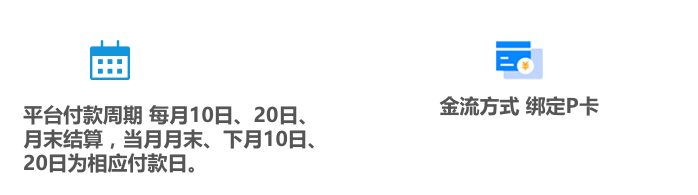 平台付款周期 每月10日、20日、月末结算，当月月末、下月10日、20日为相应付款日。

金流方式 绑定P卡